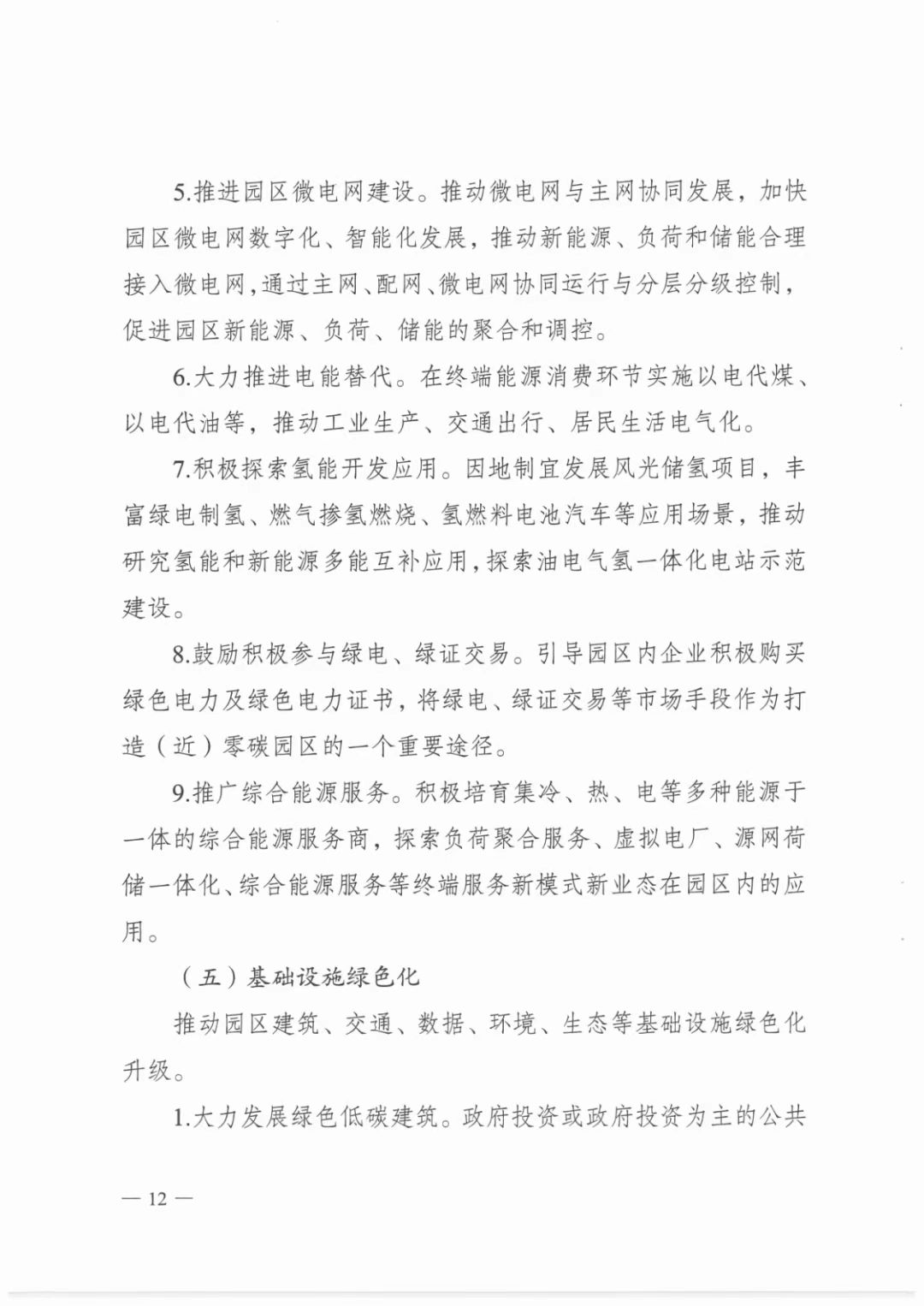 5.推进园区微电网建设。推动微电网与主网协同发展，加快园区微电网数字化、智能化发展，推动新能源、负荷和储能合理接入微电网，通过主网、配网、微电网协同运行与分层分级控制，促进园区新能源、负荷、储能的聚合和调控。

6.大力推进电能替代。在终端能源消费环节实施以电代煤、以电代油等，推动工业生产、交通出行、居民生活电气化。

7.积极探索氢能开发应用。因地制宜发展风光储氢项目，丰富绿电制氢、燃气掺氢燃烧、氢燃料电池汽车等应用场景，推动研究氢能和新能源多能互补应用，探索油电气氢一体化电站示范建设。

8.鼓励积极参与绿电、绿证交易。引导园区内企业积极购买绿色电力及绿色电力证书，将绿电、绿证交易等市场手段作为打造（近）零碳园区的一个重要途径。

9.推广综合能源服务。积极培育集冷、热、电等多种能源于一体的综合能源服务商，探索负荷聚合服务、虚拟电厂、源网荷储一体化、综合能源服务等终端服务新模式新业态在园区内的应用。

（五）基础设施绿色化

推动园区建筑、交通、数据、环境、生态等基础设施绿色化升级。

1.大力发展绿色低碳建筑。政府投资或政府投资为主的公共

— 12 —